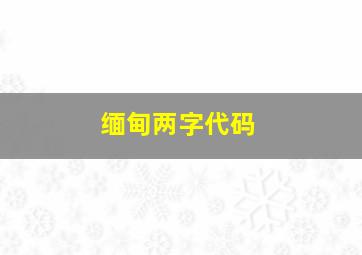 缅甸两字代码